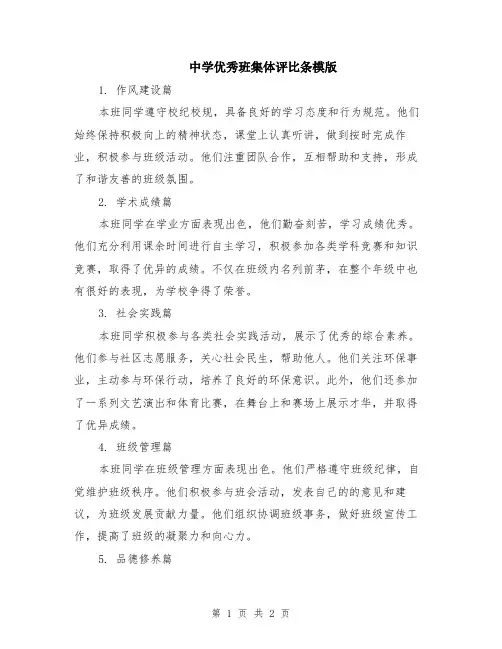 中学优秀班集体评比条模版

1. 作风建设篇

本班同学遵守校纪校规，具备良好的学习态度和行为规范。他们始终保持积极向上的精神状态，课堂上认真听讲，做到按时完成作业，积极参与班级活动。他们注重团队合作，互相帮助和支持，形成了和谐友善的班级氛围。

2. 学术成绩篇

本班同学在学业方面表现出色，他们勤奋刻苦，学习成绩优秀。他们充分利用课余时间进行自主学习，积极参加各类学科竞赛和知识竞赛，取得了优异的成绩。不仅在班级内名列前茅，在整个年级中也有很好的表现，为学校争得了荣誉。

3. 社会实践篇

本班同学积极参与各类社会实践活动，展示了优秀的综合素养。他们参与社区志愿服务，关心社会民生，帮助他人。他们关注环保事业，主动参与环保行动，培养了良好的环保意识。此外，他们还参加了一系列文艺演出和体育比赛，在舞台上和赛场上展示才华，并取得了优异成绩。

4. 班级管理篇

本班同学在班级管理方面表现出色。他们严格遵守班级纪律，自觉维护班级秩序。他们积极参与班会活动，发表自己的的意见和建议，为班级发展贡献力量。他们组织协调班级事务，做好班级宣传工作，提高了班级的凝聚力和向心力。

5. 品德修养篇

第 1 页 共 2 页